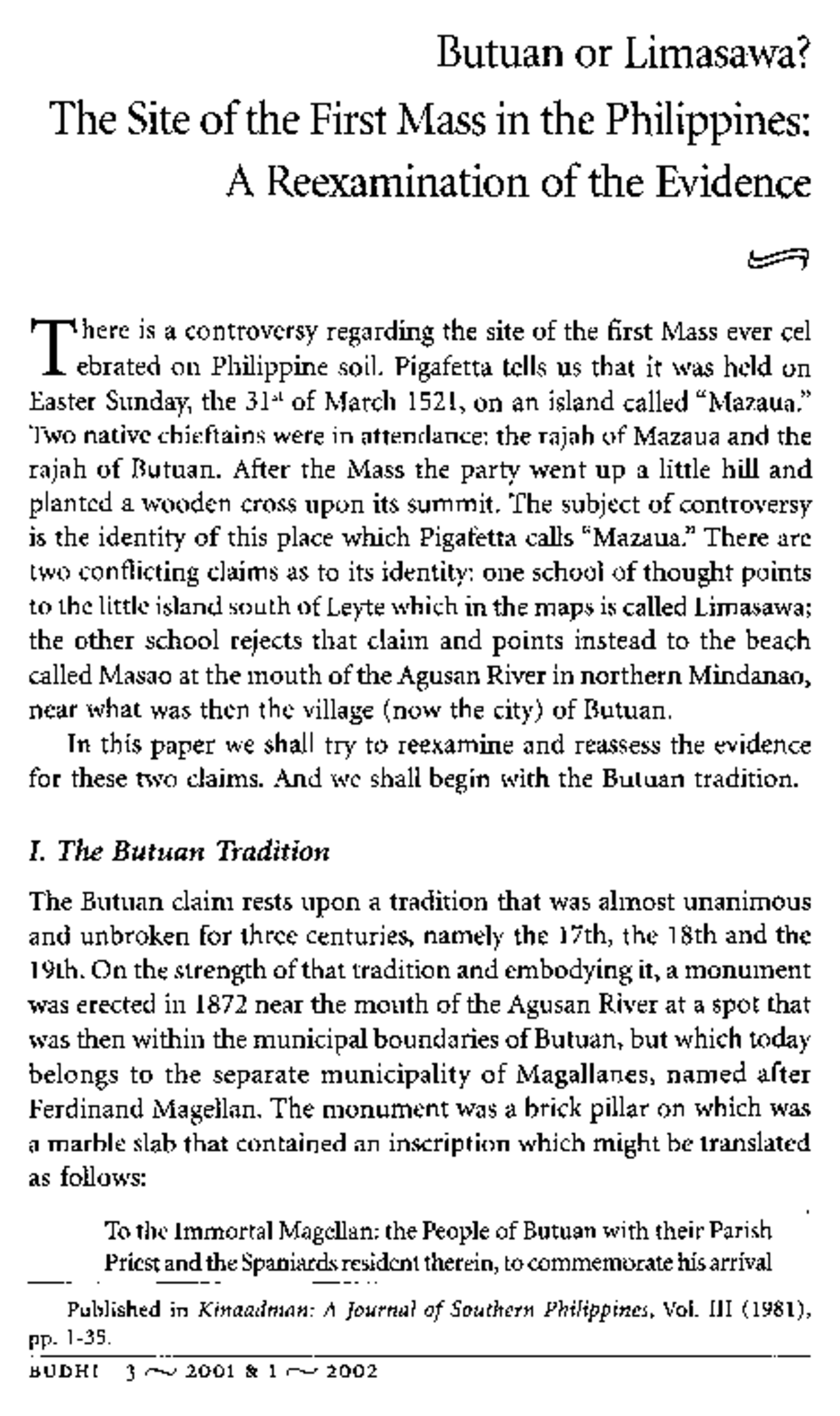 Butuan or Limasawa?
The Site of the First Mass in the Philippines:
A Reexamination of the Evidence

There is a controversy regarding the site of the first Mass ever celebrated on Philippine soil. Pigafetta tells us that it was held on Easter Sunday, the 31st of March 1521, on an island called "Mazaua." Two native chieftains were in attendance: the rajah of Mazaua and the rajah of Butuan. After the Mass the party went up a little hill and planted a wooden cross upon its summit. The subject of controversy is the identity of this place which Pigafetta calls "Mazaua." There are two conflicting claims as to its identity: one school of thought points to the little island south of Leyte which in the maps is called Limasawa; the other school rejects that claim and points instead to the beach called Masao at the mouth of the Agusan River in northern Mindanao, near what was then the village (now the city) of Butuan.

In this paper we shall try to reexamine and reassess the evidence for these two claims. And we shall begin with the Butuan tradition.

I. The Butuan Tradition

The Butuan claim rests upon a tradition that was almost unanimous and unbroken for three centuries, namely the 17th, the 18th and the 19th. On the strength of that tradition and embodying it, a monument was erected in 1872 near the mouth of the Agusan River at a spot that was then within the municipal boundaries of Butuan, but which today belongs to the separate municipality of Magallanes, named after Ferdinand Magellan. The monument was a brick pillar on which was a marble slab that contained an inscription which might be translated as follows:

To the Immortal Magellan: the People of Butuan with their Parish Priest and the Spaniards resident therein, to commemorate his arrival

Published in Kinaadman: A Journal of Southern Philippines, Vol. III (1981), pp. 1-35.

BUDHI 3 ~ 2001 & 1 ~ 2002